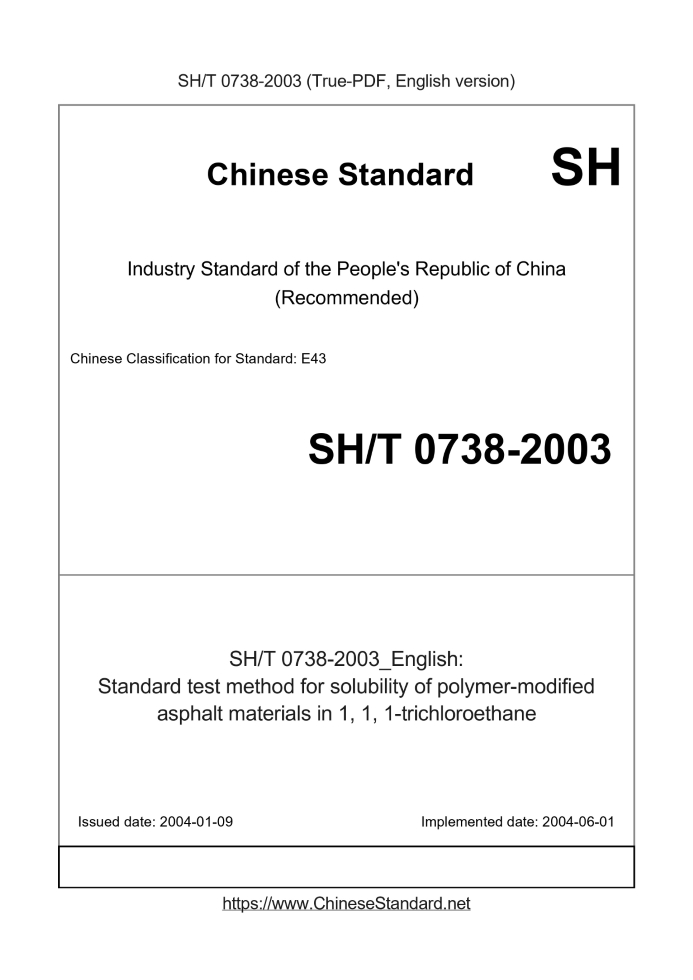 SH/T 0738-2003 (True-PDF, English version)

Chinese Standard

SH

Industry Standard of the People's Republic of China
(Recommended)

Chinese Classification for Standard: E43

SH/T 0738-2003

SH/T 0738-2003_English:
Standard test method for solubility of polymer-modified asphalt materials in 1, 1, 1-trichloroethane

Issued date: 2004-01-09

Implemented date: 2004-06-01

https://www.ChineseStandard.net